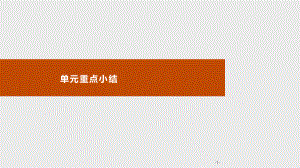 单元重点小结